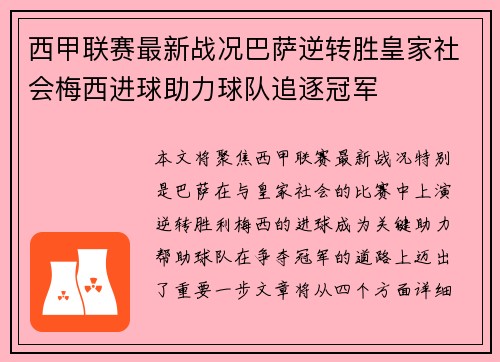 西甲联赛最新战况巴萨逆转胜皇家社会梅西进球助力球队追逐冠军

本文将聚焦西甲联赛最新战况特别是巴萨在与皇家社会的比赛中上演逆转胜利梅西的进球成为关键助力帮助球队在争夺冠军的道路上迈出了重要一步文章将从四个方面详细